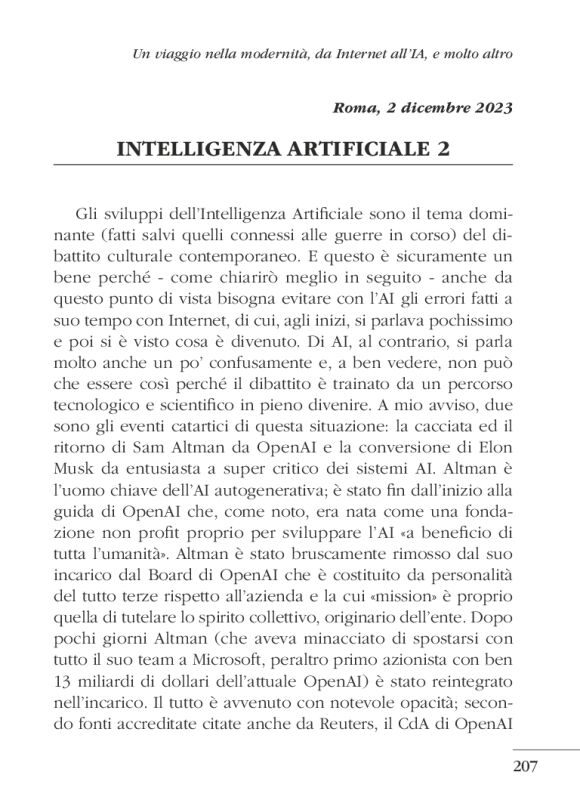 Un viaggio nella modernità, da Internet all'IA, e molto altro

Roma, 2 dicembre 2023

INTELLIGENZA ARTIFICIALE 2

Gli sviluppi dell'Intelligenza Artificiale sono il tema dominante (fatti salvi quelli connessi alle guerre in corso) del dibattito culturale contemporaneo. E questo è sicuramente un bene perché - come chiarirò meglio in seguito - anche da questo punto di vista bisogna evitare con l'AI gli errori fatti a suo tempo con Internet, di cui, agli inizi, si parlava pochissimo e poi si è visto cosa è divenuto. Di AI, al contrario, si parla molto anche un po' confusamente e, a ben vedere, non può che essere così perché il dibattito è trainato da un percorso tecnologico e scientifico in pieno divenire. A mio avviso, due sono gli eventi catartici di questa situazione: la cacciata ed il ritorno di Sam Altman da OpenAI e la conversione di Elon Musk da entusiasta a super critico dei sistemi AI. Altman è l'uomo chiave dell'AI autogenerativa; è stato fin dall'inizio alla guida di OpenAI che, come noto, era nata come una fondazione non profit proprio per sviluppare l'AI «a beneficio di tutta l'umanità». Altman è stato bruscamente rimosso dal suo incarico dal Board di OpenAI che è costituito da personalità del tutto terze rispetto all'azienda e la cui «mission» è proprio quella di tutelare lo spirito collettivo, originario dell'ente. Dopo pochi giorni Altman (che aveva minacciato di spostarsi con tutto il suo team a Microsoft, peraltro primo azionista con ben 13 miliardi di dollari dell'attuale OpenAI) è stato reintegrato nell'incarico. Il tutto è avvenuto con notevole opacità; secondo fonti accreditate citate anche da Reuters, il CdA di OpenAI

207